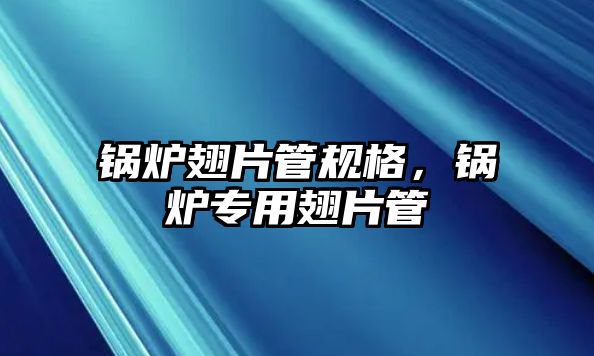 锅炉翅片管规格，锅炉专用翅片管